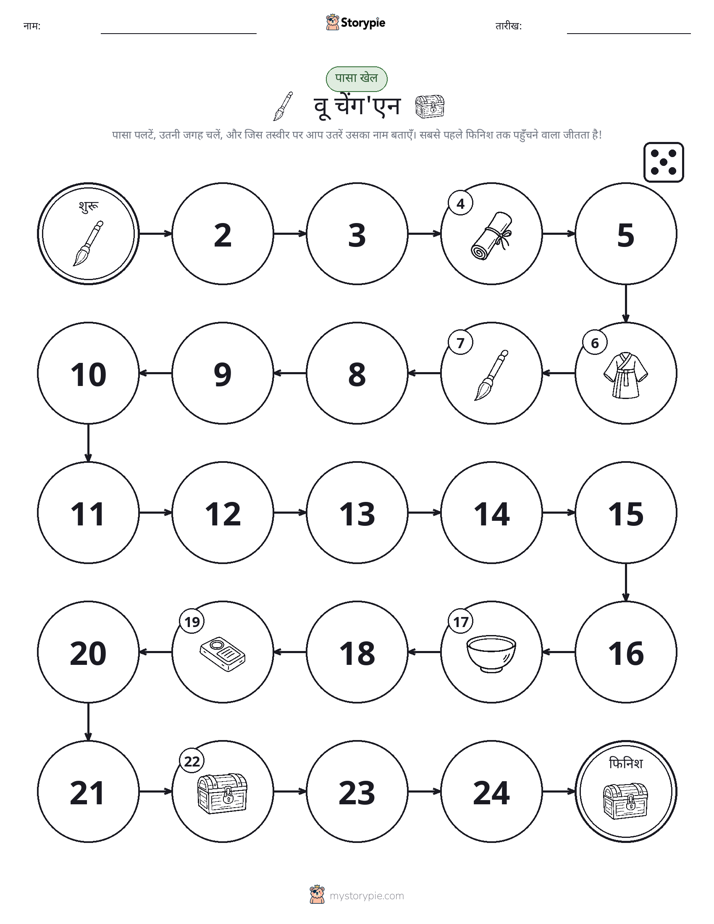 नाम: ____ Storypie तारीख: ____

पासा खेल

वू चेंग'एन

पासा पलटें, उतनी जगह चलें, और जिस तस्वीर पर आप उतरें उसका नाम बताएँ। सबसे पहले फिनिश तक पहुँचने वाला जीतता है!

शुरू

2

3

4

5

6

7

8

9

10

11

12

13

14

15

16

17

18

19

20

21

22

23

24

फिनिश

mystorypie.com